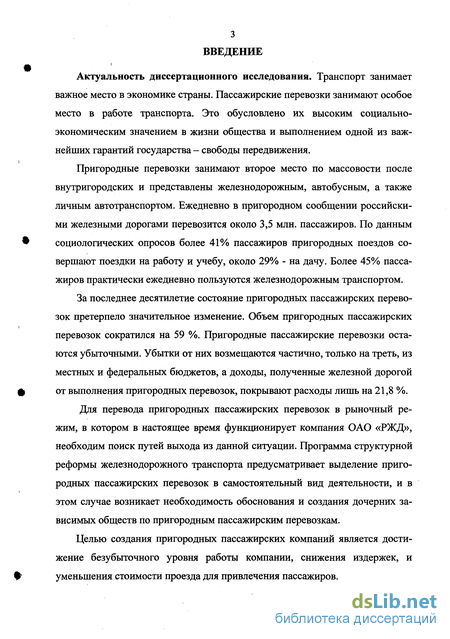 3

ВВЕДЕНИЕ

Актуальность диссертационного исследования. Транспорт занимает важное место в экономике страны. Пассажирские перевозки занимают особое место в работе транспорта. Это обусловлено их высоким социально-экономическим значением в жизни общества и выполнением одной из важнейших гарантий государства – свободы передвижения.

Пригородные перевозки занимают второе место по массовости после внутригородских и представлены железнодорожным, автобусным, а также личным автотранспортом. Ежедневно в пригородном сообщении российскими железными дорогами перевозится около 3,5 млн. пассажиров. По данным социологических опросов более 41% пассажиров пригородных поездов совершают поездки на работу и учебу, около 29% - на дачу. Более 45% пассажиров практически ежедневно пользуются железнодорожным транспортом.

За последнее десятилетие состояние пригородных пассажирских перевозок претерпело значительное изменение. Объем пригородных пассажирских перевозок сократился на 59 %. Пригородные пассажирские перевозки остаются убыточными. Убытки от них возмещаются частично, только на треть, из местных и федеральных бюджетов, а доходы, полученные железной дорогой от выполнения пригородных перевозок, покрывают расходы лишь на 21,8 %.

Для перевода пригородных пассажирских перевозок в рыночный режим, в котором в настоящее время функционирует компания ОАО «РЖД», необходим поиск путей выхода из данной ситуации. Программа структурной реформы железнодорожного транспорта предусматривает выделение пригородных пассажирских перевозок в самостоятельный вид деятельности, и в этом случае возникает необходимость обоснования и создания дочерних зависимых обществ по пригородным пассажирским перевозкам.

Целью создания пригородных пассажирских компаний является достижение безубыточного уровня работы компании, снижения издержек, и уменьшения стоимости проезда для привлечения пассажиров.

dsLib.net
библиотека диссертаций